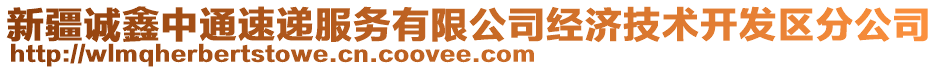 新疆诚鑫中通速递服务有限公司经济技术开发区分公司
http://wlmqherbertstowe.cn.coovee.com